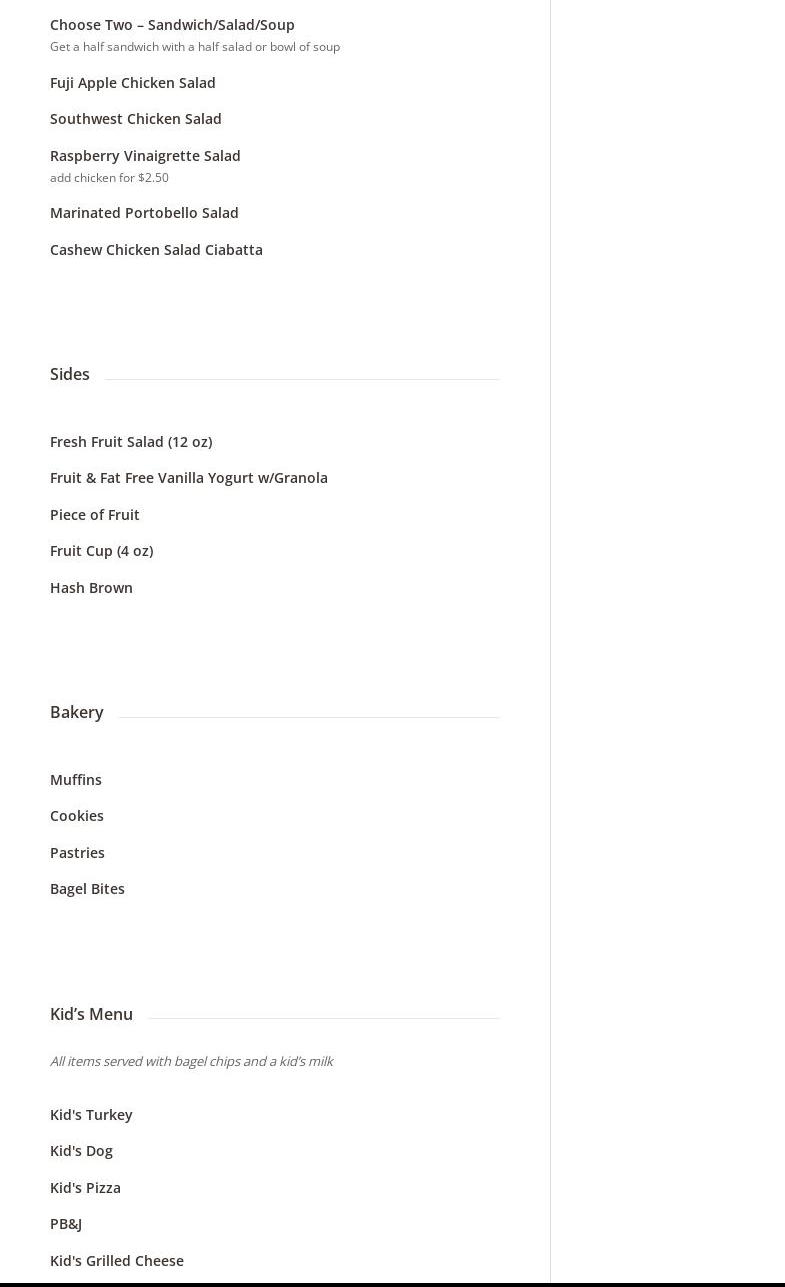 Choose Two – Sandwich/Salad/Soup
Get a half sandwich with a half salad or bowl of soup

Fuji Apple Chicken Salad

Southwest Chicken Salad

Raspberry Vinaigrette Salad
add chicken for $2.50

Marinated Portobello Salad

Cashew Chicken Salad Ciabatta

Sides

Fresh Fruit Salad (12 oz)

Fruit & Fat Free Vanilla Yogurt w/Granola

Piece of Fruit

Fruit Cup (4 oz)

Hash Brown

Bakery

Muffins

Cookies

Pastries

Bagel Bites

Kid's Menu

All items served with bagel chips and a kid's milk

Kid's Turkey

Kid's Dog

Kid's Pizza

PB&J

Kid's Grilled Cheese